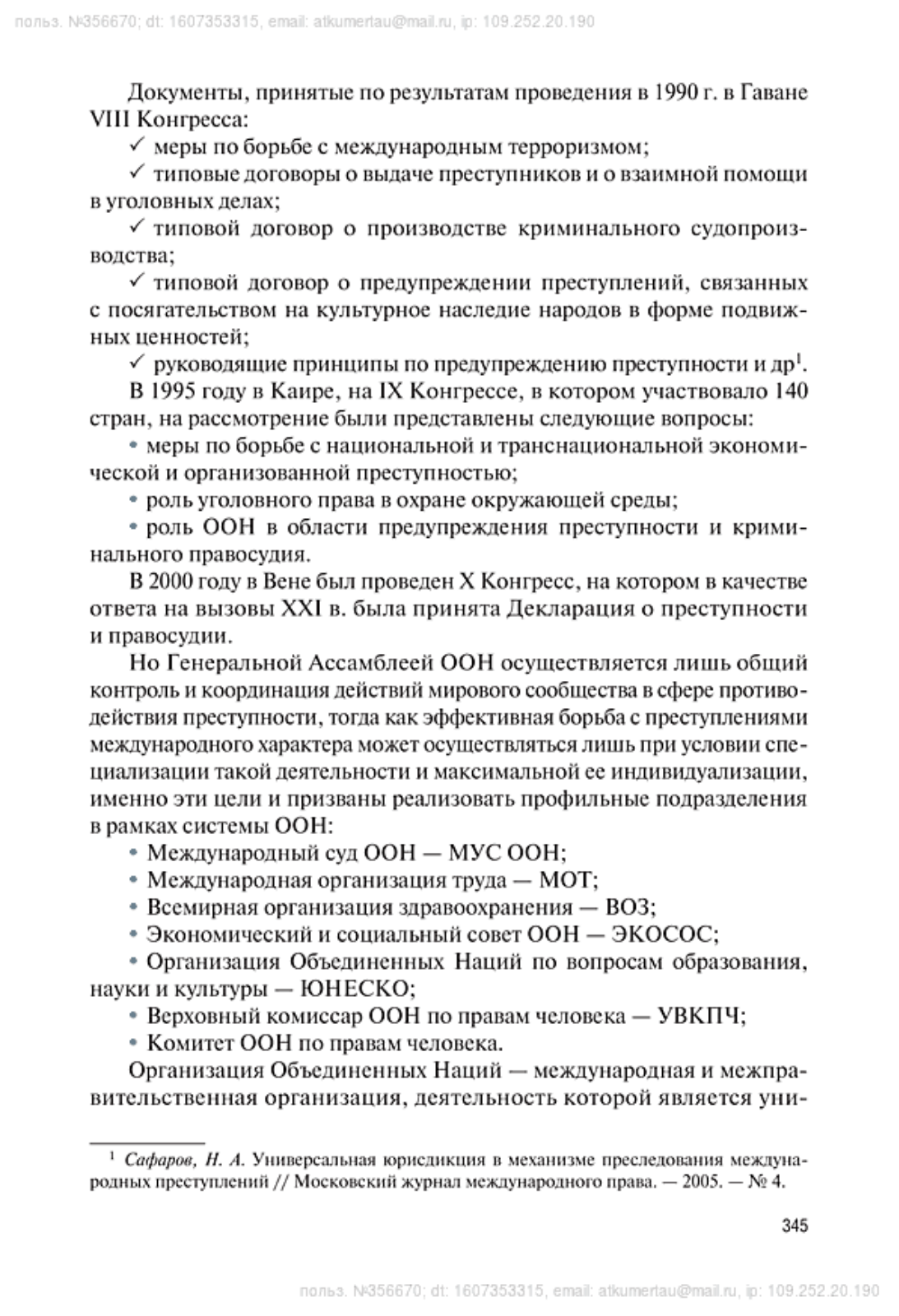 польз. №356670; dt: 1607353315, email: atkumertau@mail.ru, ip: 109.252.20.190

Документы, принятые по результатам проведения в 1990 г. в Гаване VIII Конгресса:

✓ меры по борьбе с международным терроризмом;

✓ типовые договоры о выдаче преступников и о взаимной помощи в уголовных делах;

✓ типовой договор о производстве криминального судопроизводства;

✓ типовой договор о предупреждении преступлений, связанных с посягательством на культурное наследие народов в форме подвижных ценностей;

✓ руководящие принципы по предупреждению преступности и др$^1$.

В 1995 году в Каире, на IX Конгрессе, в котором участвовало 140 стран, на рассмотрение были представлены следующие вопросы:

• меры по борьбе с национальной и транснациональной экономической и организованной преступностью;

• роль уголовного права в охране окружающей среды;

• роль ООН в области предупреждения преступности и криминального правосудия.

В 2000 году в Вене был проведен X Конгресс, на котором в качестве ответа на вызовы XXI в. была принята Декларация о преступности и правосудии.

Но Генеральной Ассамблеей ООН осуществляется лишь общий контроль и координация действий мирового сообщества в сфере противодействия преступности, тогда как эффективная борьба с преступлениями международного характера может осуществляться лишь при условии специализации такой деятельности и максимальной ее индивидуализации, именно эти цели и призваны реализовать профильные подразделения в рамках системы ООН:

• Международный суд ООН — МУС ООН;

• Международная организация труда — МОТ;

• Всемирная организация здравоохранения — ВОЗ;

• Экономический и социальный совет ООН — ЭКОСОС;

• Организация Объединенных Наций по вопросам образования, науки и культуры — ЮНЕСКО;

• Верховный комиссар ООН по правам человека — УВКПЧ;

• Комитет ООН по правам человека.

Организация Объединенных Наций — международная и межправительственная организация, деятельность которой является уни-

$^1$ Сафаров, Н. А. Универсальная юрисдикция в механизме преследования международных преступлений // Московский журнал международного права. — 2005. — № 4.

345

польз. №356670; dt: 1607353315, email: atkumertau@mail.ru, ip: 109.252.20.190